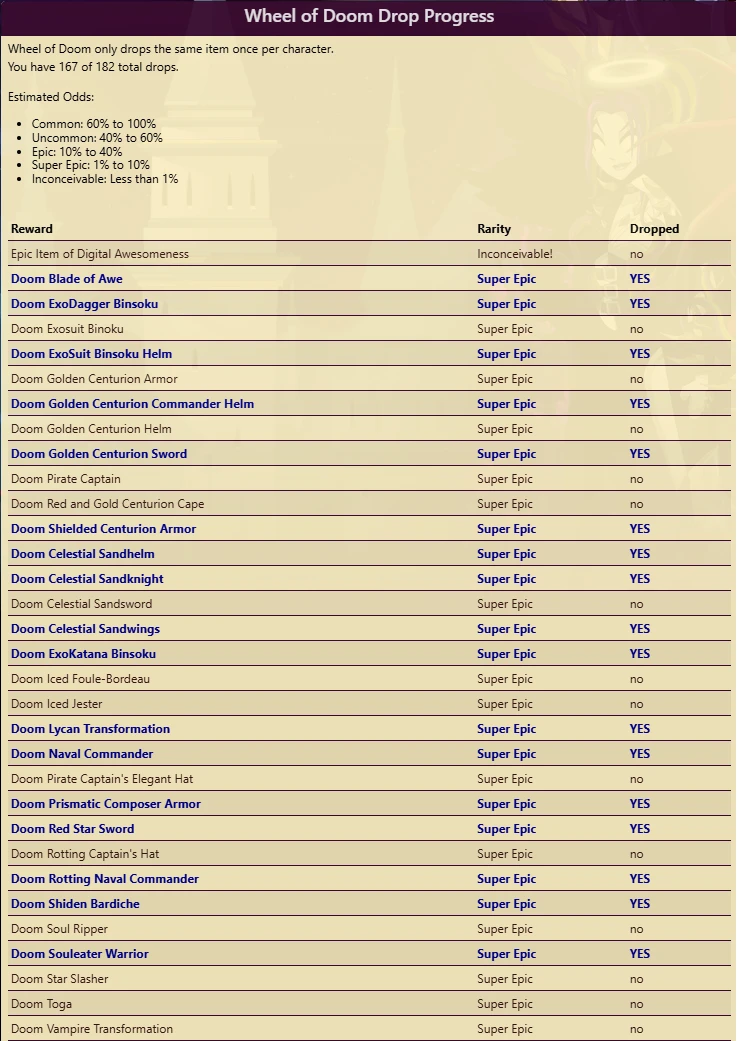 Wheel of Doom Drop Progress

Wheel of Doom only drops the same item once per character.
You have 167 of 182 total drops.

Estimated Odds:

- Common: 60% to 100%
- Uncommon: 40% to 60%
- Epic: 10% to 40%
- Super Epic: 1% to 10%
- Inconceivable: Less than 1%

| Reward | Rarity | Dropped |
|---|---|---|
| Epic Item of Digital Awesomeness | Inconceivable! | no |
| Doom Blade of Awe | Super Epic | YES |
| Doom ExoDagger Binsoku | Super Epic | YES |
| Doom Exosuit Binoku | Super Epic | no |
| Doom ExoSuit Binsoku Helm | Super Epic | YES |
| Doom Golden Centurion Armor | Super Epic | no |
| Doom Golden Centurion Commander Helm | Super Epic | YES |
| Doom Golden Centurion Helm | Super Epic | no |
| Doom Golden Centurion Sword | Super Epic | YES |
| Doom Pirate Captain | Super Epic | no |
| Doom Red and Gold Centurion Cape | Super Epic | no |
| Doom Shielded Centurion Armor | Super Epic | YES |
| Doom Celestial Sandhelm | Super Epic | YES |
| Doom Celestial Sandknight | Super Epic | YES |
| Doom Celestial Sandsword | Super Epic | no |
| Doom Celestial Sandwings | Super Epic | YES |
| Doom ExoKatana Binsoku | Super Epic | YES |
| Doom Iced Foule-Bordeau | Super Epic | no |
| Doom Iced Jester | Super Epic | no |
| Doom Lycan Transformation | Super Epic | YES |
| Doom Naval Commander | Super Epic | YES |
| Doom Pirate Captain's Elegant Hat | Super Epic | no |
| Doom Prismatic Composer Armor | Super Epic | YES |
| Doom Red Star Sword | Super Epic | YES |
| Doom Rotting Captain's Hat | Super Epic | no |
| Doom Rotting Naval Commander | Super Epic | YES |
| Doom Shiden Bardiche | Super Epic | YES |
| Doom Soul Ripper | Super Epic | no |
| Doom Souleater Warrior | Super Epic | YES |
| Doom Star Slasher | Super Epic | no |
| Doom Toga | Super Epic | no |
| Doom Vampire Transformation | Super Epic | no |